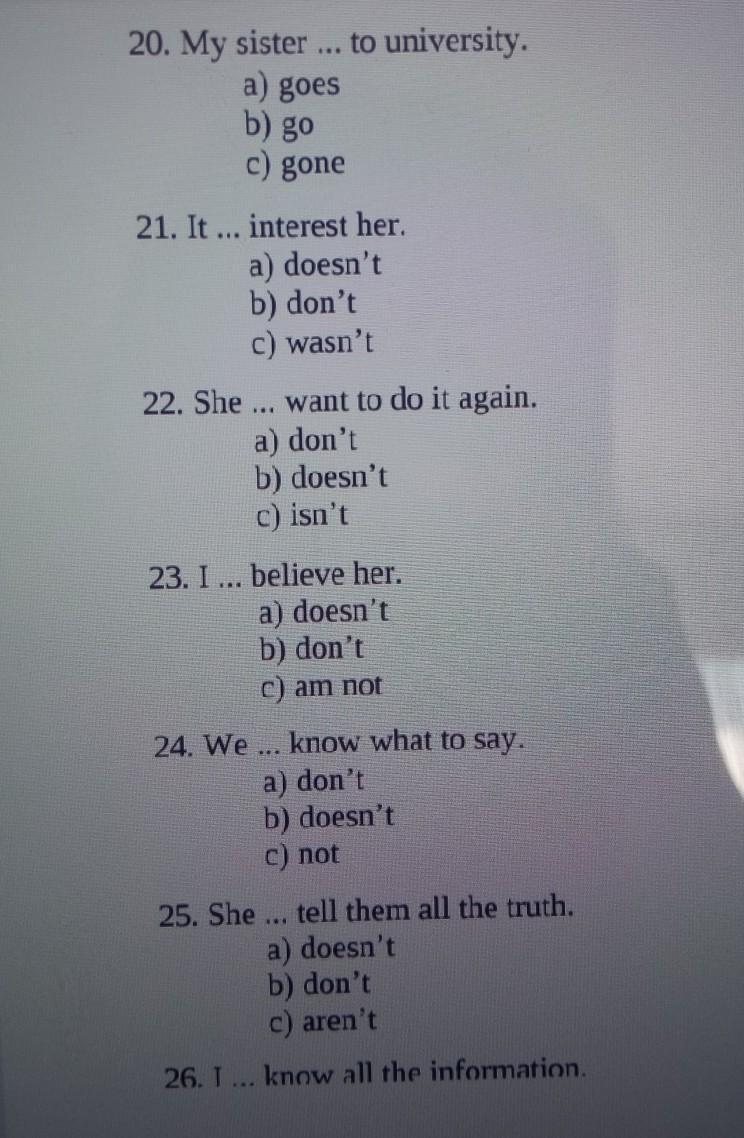 20. My sister ... to university.
a) goes
b) go
c) gone

21. It ... interest her.
a) doesn't
b) don't
c) wasn't

22. She ... want to do it again.
a) don't
b) doesn't
c) isn't

23. I ... believe her.
a) doesn't
b) don't
c) am not

24. We ... know what to say.
a) don't
b) doesn't
c) not

25. She ... tell them all the truth.
a) doesn't
b) don't
c) aren't

26. I ... know all the information.